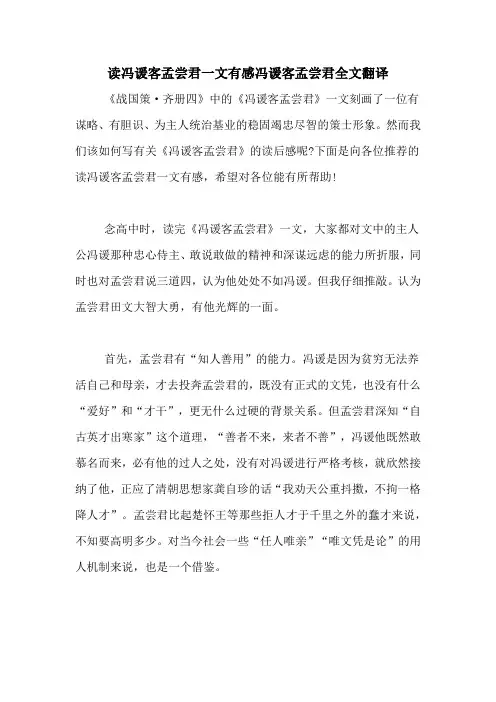 读冯谖客孟尝君一文有感冯谖客孟尝君全文翻译

《战国策·齐册四》中的《冯谖客孟尝君》一文刻画了一位有谋略、有胆识、为主人统治基业的稳固竭忠尽智的策士形象。然而我们该如何写有关《冯谖客孟尝君》的读后感呢?下面是向各位推荐的读冯谖客孟尝君一文有感，希望对各位能有所帮助!

念高中时，读完《冯谖客孟尝君》一文，大家都对文中的主人公冯谖那种忠心侍主、敢说敢做的精神和深谋远虑的能力所折服，同时也对孟尝君说三道四，认为他处处不如冯谖。但我仔细推敲。认为孟尝君田文大智大勇，有他光辉的一面。

首先，孟尝君有“知人善用”的能力。冯谖是因为贫穷无法养活自己和母亲，才去投奔孟尝君的，既没有正式的文凭，也没有什么“爱好”和“才干”，更无什么过硬的背景关系。但孟尝君深知“自古英才出寒家”这个道理，“善者不来，来者不善”，冯谖他既然敢慕名而来，必有他的过人之处，没有对冯谖进行严格考核，就欣然接纳了他，正应了清朝思想家龚自珍的话“我劝天公重抖擞，不拘一格降人才”。孟尝君比起楚怀王等那些拒人才于千里之外的蠢才来说，不知要高明多少。对当今社会一些“任人唯亲”“唯文凭是论”的用人机制来说，也是一个借鉴。